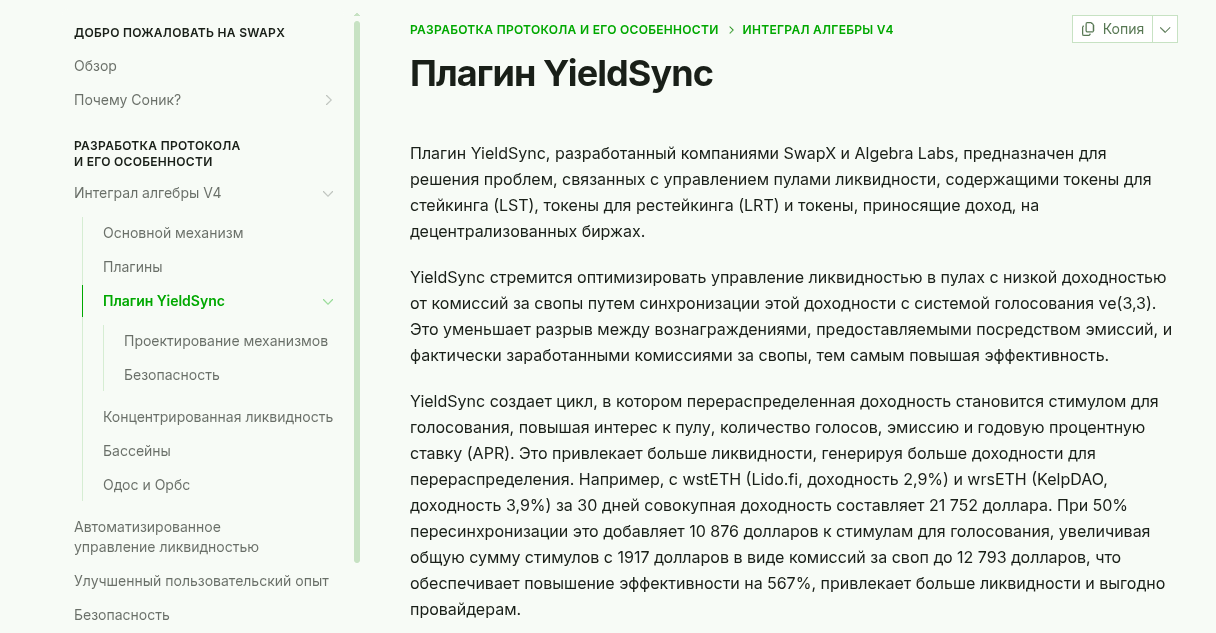 ДОБРО ПОЖАЛОВАТЬ НА SWAPX
Обзор
Почему Соник?

РАЗРАБОТКА ПРОТОКОЛА И ЕГО ОСОБЕННОСТИ
Интеграл алгебры V4
Основной механизм
Плагины
Плагин YieldSync
Проектирование механизмов
Безопасность
Концентрированная ликвидность
Бассейны
Одос и Орбс
Автоматизированное управление ликвидностью
Улучшенный пользовательский опыт
Безопасность

РАЗРАБОТКА ПРОТОКОЛА И ЕГО ОСОБЕННОСТИ > ИНТЕГРАЛ АЛГЕБРЫ V4

Копия

Плагин YieldSync

Плагин YieldSync, разработанный компаниями SwapX и Algebra Labs, предназначен для решения проблем, связанных с управлением пулами ликвидности, содержащими токены для стейкинга (LST), токены для рестейкинга (LRT) и токены, приносящие доход, на децентрализованных биржах.

YieldSync стремится оптимизировать управление ликвидностью в пулах с низкой доходностью от комиссий за свопы путем синхронизации этой доходности с системой голосования ve(3,3). Это уменьшает разрыв между вознаграждениями, предоставляемыми посредством эмиссий, и фактически заработанными комиссиями за свопы, тем самым повышая эффективность.

YieldSync создает цикл, в котором перераспределенная доходность становится стимулом для голосования, повышая интерес к пулу, количество голосов, эмиссию и годовую процентную ставку (APR). Это привлекает больше ликвидности, генерируя больше доходности для перераспределения. Например, с wstETH (Lido.fi, доходность 2,9%) и wrsETH (KelpDAO, доходность 3,9%) за 30 дней совокупная доходность составляет 21 752 доллара. При 50% пересинхронизации это добавляет 10 876 долларов к стимулам для голосования, увеличивая общую сумму стимулов с 1917 долларов в виде комиссий за своп до 12 793 долларов, что обеспечивает повышение эффективности на 567%, привлекает больше ликвидности и выгодно провайдерам.